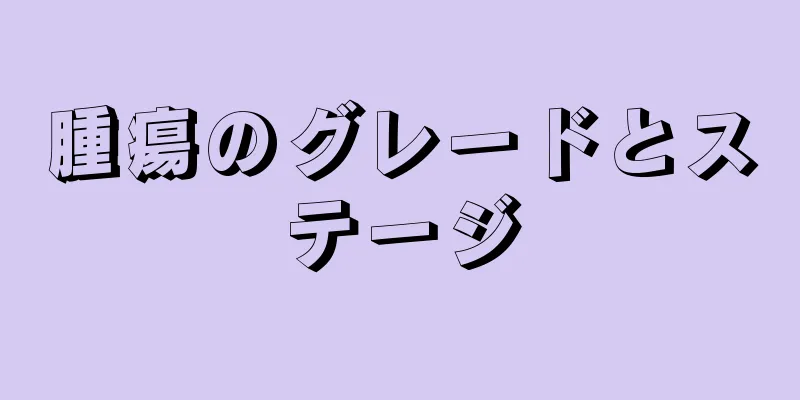 腫瘍のグレードとステージ